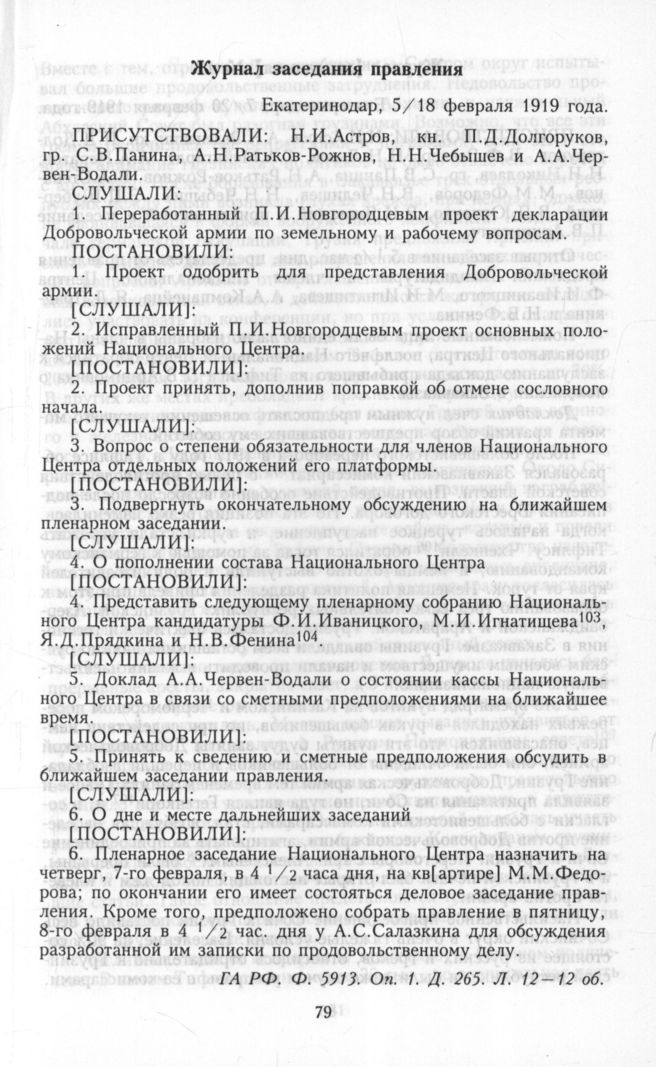 Журнал заседания правления

Екатеринодар, 5/18 февраля 1919 года.

ПРИСУТСТВОВАЛИ: Н.И.Астров, кн. П.Д.Долгоруков, гр. С.В.Панина, А.Н.Ратьков-Рожнов, Н.Н.Чебышев и А.А.Червен-Водали.

СЛУШАЛИ:

1. Переработанный П.И.Новгородцевым проект декларации Добровольческой армии по земельному и рабочему вопросам.

ПОСТАНОВИЛИ:

1. Проект одобрить для представления Добровольческой армии.

[СЛУШАЛИ]:

2. Исправленный П.И.Новгородцевым проект основных положений Национального Центра.

[ПОСТАНОВИЛИ]:

2. Проект принять, дополнив поправкой об отмене сословного начала.

[СЛУШАЛИ]:

3. Вопрос о степени обязательности для членов Национального Центра отдельных положений его платформы.

[ПОСТАНОВИЛИ]:

3. Подвергнуть окончательному обсуждению на ближайшем пленарном заседании.

[СЛУШАЛИ]:

4. О пополнении состава Национального Центра

[ПОСТАНОВИЛИ]:

4. Представить следующему пленарному собранию Национального Центра кандидатуры Ф.И.Иваницкого, М.И.Игнатищева$^{103}$, Я.Д.Прядкина и Н.В.Фенина$^{104}$

[СЛУШАЛИ]:

5. Доклад А.А.Червен-Водали о состоянии кассы Национального Центра в связи со сметными предположениями на ближайшее время.

[ПОСТАНОВИЛИ]:

5. Принять к сведению и сметные предположения обсудить в ближайшем заседании правления.

[СЛУШАЛИ]:

6. О дне и месте дальнейших заседаний

[ПОСТАНОВИЛИ]:

6. Пленарное заседание Национального Центра назначить на четверг, 7-го февраля, в 4 $^1/_2$ часа дня, на кв[артире] М.М.Федорова; по окончании его имеет состояться деловое заседание правления. Кроме того, предположено собрать правление в пятницу, 8-го февраля в 4 $^1/_2$ час. дня у А.С.Салазкина для обсуждения разработанной им записки по продовольственному делу.

ГА РФ. Ф. 5913. Оп. 1. Д. 265. Л. 12—12 об.

79